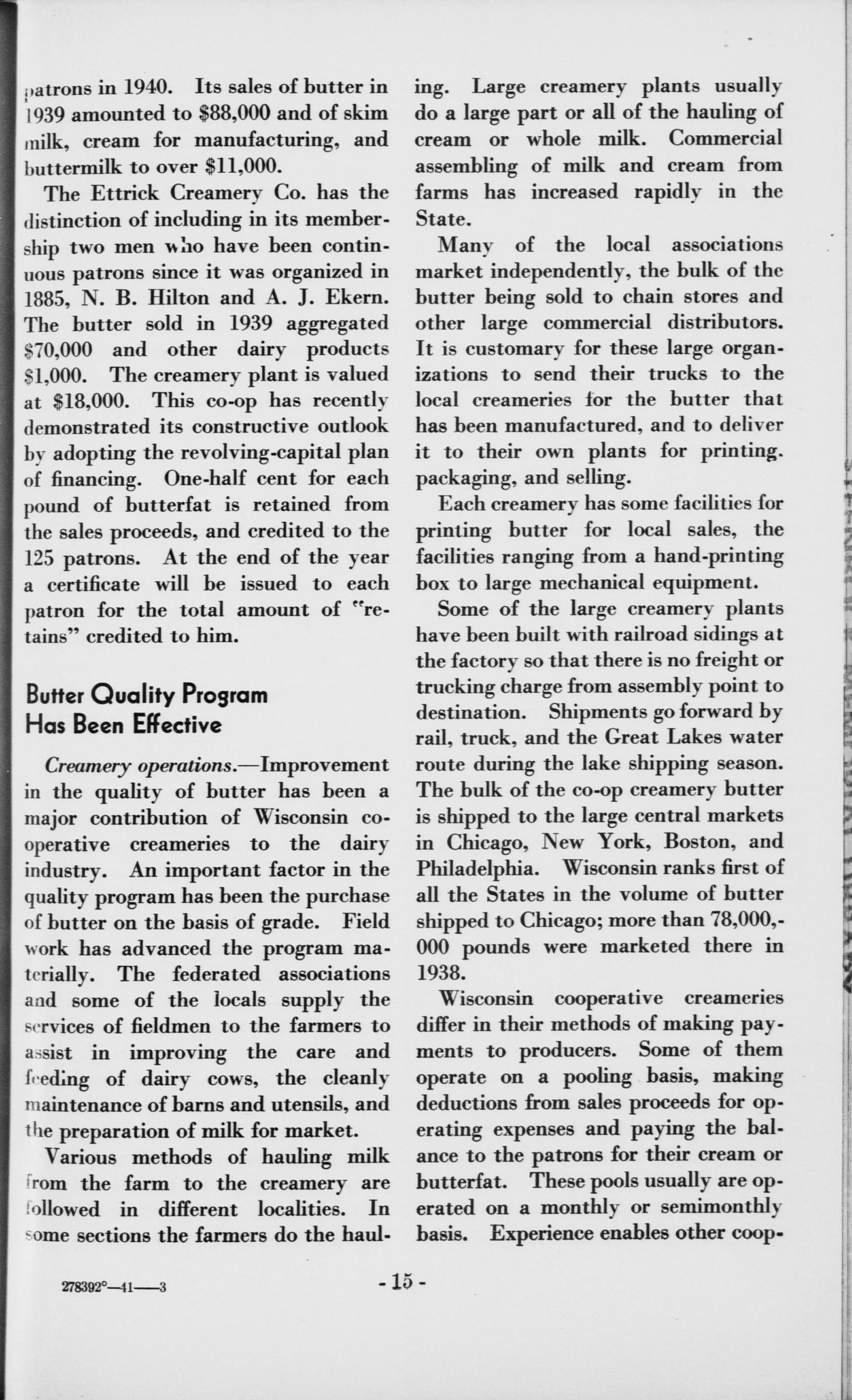 patrons in 1940. Its sales of butter in 1939 amounted to $88,000 and of skim milk, cream for manufacturing, and buttermilk to over $11,000.

The Ettrick Creamery Co. has the distinction of including in its membership two men who have been continuous patrons since it was organized in 1885, N. B. Hilton and A. J. Ekern. The butter sold in 1939 aggregated $70,000 and other dairy products $1,000. The creamery plant is valued at $18,000. This co-op has recently demonstrated its constructive outlook by adopting the revolving-capital plan of financing. One-half cent for each pound of butterfat is retained from the sales proceeds, and credited to the 125 patrons. At the end of the year a certificate will be issued to each patron for the total amount of "retains" credited to him.

Butter Quality Program Has Been Effective

Creamery operations.—Improvement in the quality of butter has been a major contribution of Wisconsin cooperative creameries to the dairy industry. An important factor in the quality program has been the purchase of butter on the basis of grade. Field work has advanced the program materially. The federated associations and some of the locals supply the services of fieldmen to the farmers to assist in improving the care and feeding of dairy cows, the cleanly maintenance of barns and utensils, and the preparation of milk for market.

Various methods of hauling milk from the farm to the creamery are followed in different localities. In some sections the farmers do the hauling. Large creamery plants usually do a large part or all of the hauling of cream or whole milk. Commercial assembling of milk and cream from farms has increased rapidly in the State.

Many of the local associations market independently, the bulk of the butter being sold to chain stores and other large commercial distributors. It is customary for these large organizations to send their trucks to the local creameries for the butter that has been manufactured, and to deliver it to their own plants for printing. packaging, and selling.

Each creamery has some facilities for printing butter for local sales, the facilities ranging from a hand-printing box to large mechanical equipment.

Some of the large creamery plants have been built with railroad sidings at the factory so that there is no freight or trucking charge from assembly point to destination. Shipments go forward by rail, truck, and the Great Lakes water route during the lake shipping season. The bulk of the co-op creamery butter is shipped to the large central markets in Chicago, New York, Boston, and Philadelphia. Wisconsin ranks first of all the States in the volume of butter shipped to Chicago; more than 78,000,000 pounds were marketed there in 1938.

Wisconsin cooperative creameries differ in their methods of making payments to producers. Some of them operate on a pooling basis, making deductions from sales proceeds for operating expenses and paying the balance to the patrons for their cream or butterfat. These pools usually are operated on a monthly or semimonthly basis. Experience enables other coop-

278392°—41——3

- 15 -